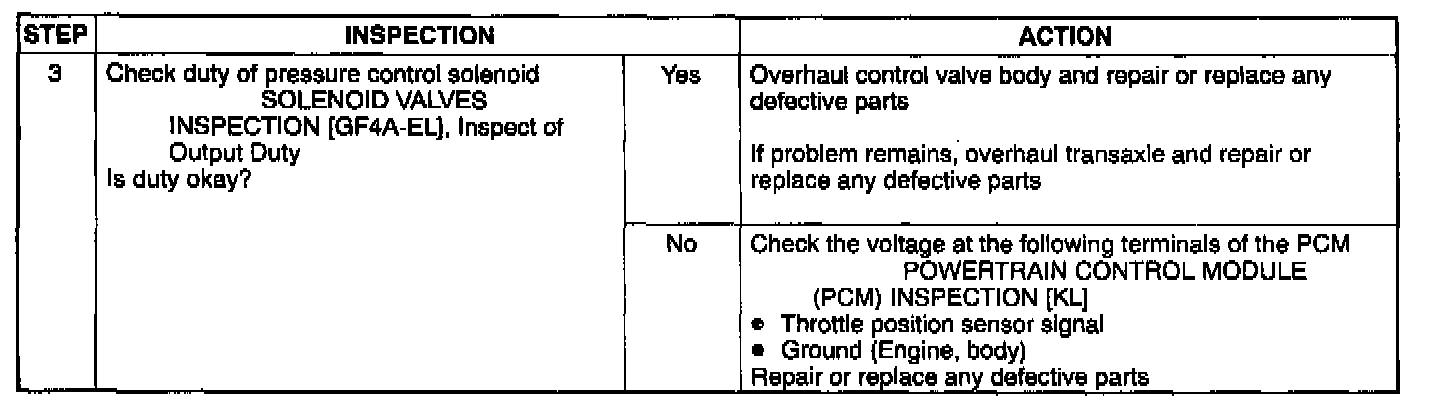 | STEP | INSPECTION | | ACTION |
|---|---|---|---|
| 3 | Check duty of pressure control solenoid SOLENOID VALVES INSPECTION [GF4A-EL], Inspect of Output Duty Is duty okay? | Yes | Overhaul control valve body and repair or replace any defective parts If problem remains, overhaul transaxle and repair or replace any defective parts |
| | | No | Check the voltage at the following terminals of the PCM POWERTRAIN CONTROL MODULE (PCM) INSPECTION [KL] • Throttle position sensor signal • Ground (Engine, body) Repair or replace any defective parts |